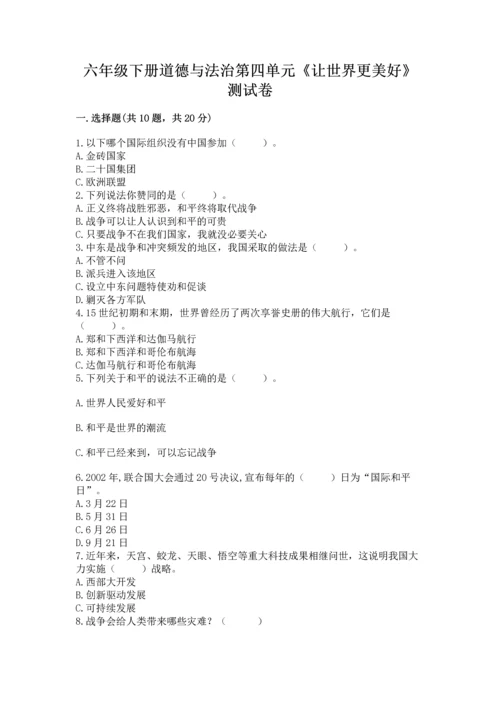 六年级下册道德与法治第四单元《让世界更美好》测试卷

一.选择题(共10题，共20分)

1.以下哪个国际组织没有中国参加（　　）。
A.金砖国家
B.二十国集团
C.欧洲联盟
2.下列说法你赞同的是（　　）。
A.正义终将战胜邪恶，和平终将取代战争
B.战争可以让人认识到和平的可贵
C.只要战争不在我们国家，我就没必要关心
3.中东是战争和冲突频发的地区，我国采取的做法是（　　）。
A.不管不问
B.派兵进入该地区
C.设立中东问题特使劝和促谈
D.剿灭各方军队
4.15世纪初期和末期，世界曾经历了两次享誉史册的伟大航行，它们是（　　）。
A.郑和下西洋和达伽马航行
B.郑和下西洋和哥伦布航海
C.达伽马航行和哥伦布航海
5.下列关于和平的说法不正确的是（　　）。

A.世界人民爱好和平

B.和平是世界的潮流

C.和平已经来到，可以忘记战争

6.2002年,联合国大会通过20号决议,宣布每年的（　　）日为“国际和平日”。
A.3月22日
B.5月31日
C.6月26日
D.9月21日
7.近年来，天宫、蛟龙、天眼、悟空等重大科技成果相继问世，这说明我国大力实施（　　）战略。
A.西部大开发
B.创新驱动发展
C.可持续发展
8.战争会给人类带来哪些灾难？（　　）